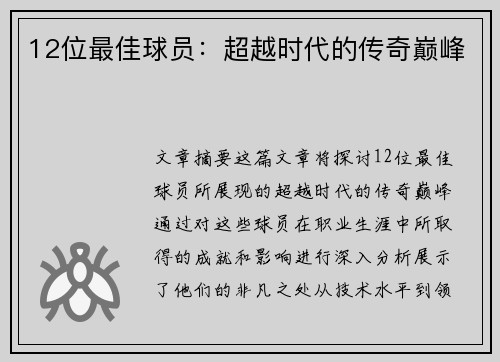 12位最佳球员：超越时代的传奇巅峰

文章摘要这篇文章将探讨12位最佳球员所展现的超越时代的传奇巅峰通过对这些球员在职业生涯中所取得的成就和影响进行深入分析展示了他们的非凡之处从技术水平到领